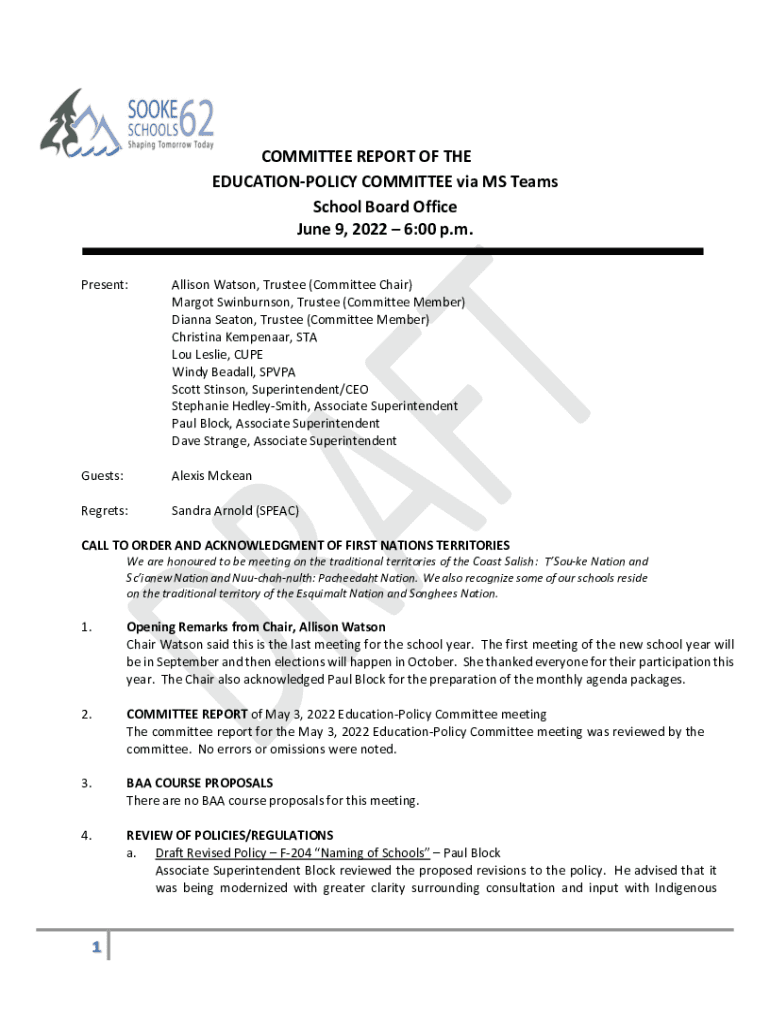 SOOKE SCHOOLS 62
Shaping Tomorrow Today

COMMITTEE REPORT OF THE
EDUCATION-POLICY COMMITTEE via MS Teams
School Board Office
June 9, 2022 – 6:00 p.m.

DRAFT

Present: Allison Watson, Trustee (Committee Chair)
Margot Swinburnson, Trustee (Committee Member)
Dianna Seaton, Trustee (Committee Member)
Christina Kempenaar, STA
Lou Leslie, CUPE
Windy Beadall, SPVPA
Scott Stinson, Superintendent/CEO
Stephanie Hedley-Smith, Associate Superintendent
Paul Block, Associate Superintendent
Dave Strange, Associate Superintendent

Guests: Alexis Mckean

Regrets: Sandra Arnold (SPEAC)

CALL TO ORDER AND ACKNOWLEDGMENT OF FIRST NATIONS TERRITORIES
We are honoured to be meeting on the traditional territories of the Coast Salish: T'Sou-ke Nation and Sc'ianew Nation and Nuu-chah-nulth: Pacheedaht Nation. We also recognize some of our schools reside on the traditional territory of the Esquimalt Nation and Songhees Nation.

1. Opening Remarks from Chair, Allison Watson
Chair Watson said this is the last meeting for the school year. The first meeting of the new school year will be in September and then elections will happen in October. She thanked everyone for their participation this year. The Chair also acknowledged Paul Block for the preparation of the monthly agenda packages.

2. COMMITTEE REPORT of May 3, 2022 Education-Policy Committee meeting
The committee report for the May 3, 2022 Education-Policy Committee meeting was reviewed by the committee. No errors or omissions were noted.

3. BAA COURSE PROPOSALS
There are no BAA course proposals for this meeting.

4. REVIEW OF POLICIES/REGULATIONS
a. Draft Revised Policy – F-204 "Naming of Schools" – Paul Block
Associate Superintendent Block reviewed the proposed revisions to the policy. He advised that it was being modernized with greater clarity surrounding consultation and input with Indigenous

1